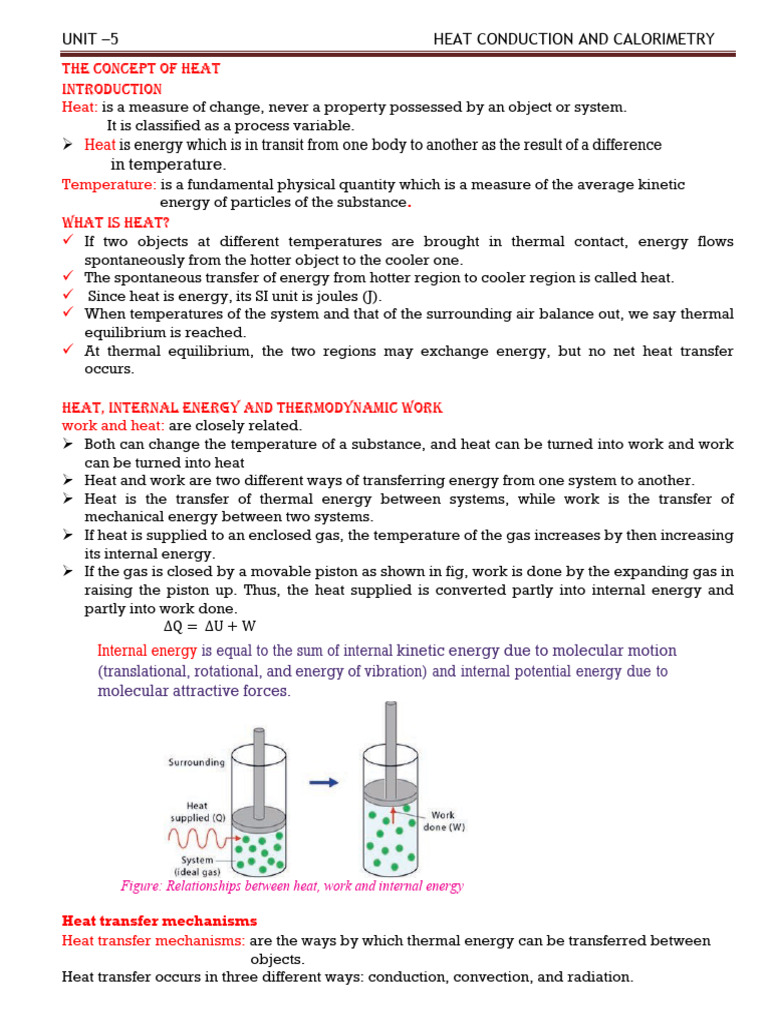 UNIT –5 HEAT CONDUCTION AND CALORIMETRY

THE CONCEPT OF HEAT

INTRODUCTION

Heat: is a measure of change, never a property possessed by an object or system. It is classified as a process variable.

➢ Heat is energy which is in transit from one body to another as the result of a difference in temperature.

Temperature: is a fundamental physical quantity which is a measure of the average kinetic energy of particles of the substance.

WHAT IS HEAT?

✓ If two objects at different temperatures are brought in thermal contact, energy flows spontaneously from the hotter object to the cooler one.

✓ The spontaneous transfer of energy from hotter region to cooler region is called heat.

✓ Since heat is energy, its SI unit is joules (J).

✓ When temperatures of the system and that of the surrounding air balance out, we say thermal equilibrium is reached.

✓ At thermal equilibrium, the two regions may exchange energy, but no net heat transfer occurs.

HEAT, INTERNAL ENERGY AND THERMODYNAMIC WORK

work and heat: are closely related.

➢ Both can change the temperature of a substance, and heat can be turned into work and work can be turned into heat

➢ Heat and work are two different ways of transferring energy from one system to another.

➢ Heat is the transfer of thermal energy between systems, while work is the transfer of mechanical energy between two systems.

➢ If heat is supplied to an enclosed gas, the temperature of the gas increases by then increasing its internal energy.

➢ If the gas is closed by a movable piston as shown in fig, work is done by the expanding gas in raising the piston up. Thus, the heat supplied is converted partly into internal energy and partly into work done.

$\Delta Q = \Delta U + W$

Internal energy is equal to the sum of internal kinetic energy due to molecular motion (translational, rotational, and energy of vibration) and internal potential energy due to molecular attractive forces.

Surrounding

Heat supplied (Q)

System (ideal gas)

Work done (W)

Figure: Relationships between heat, work and internal energy

Heat transfer mechanisms

Heat transfer mechanisms: are the ways by which thermal energy can be transferred between objects.

Heat transfer occurs in three different ways: conduction, convection, and radiation.